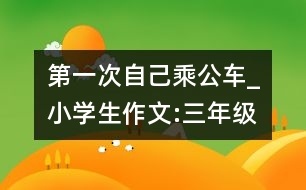 第一次自己乘公车_小学生作文:三年级